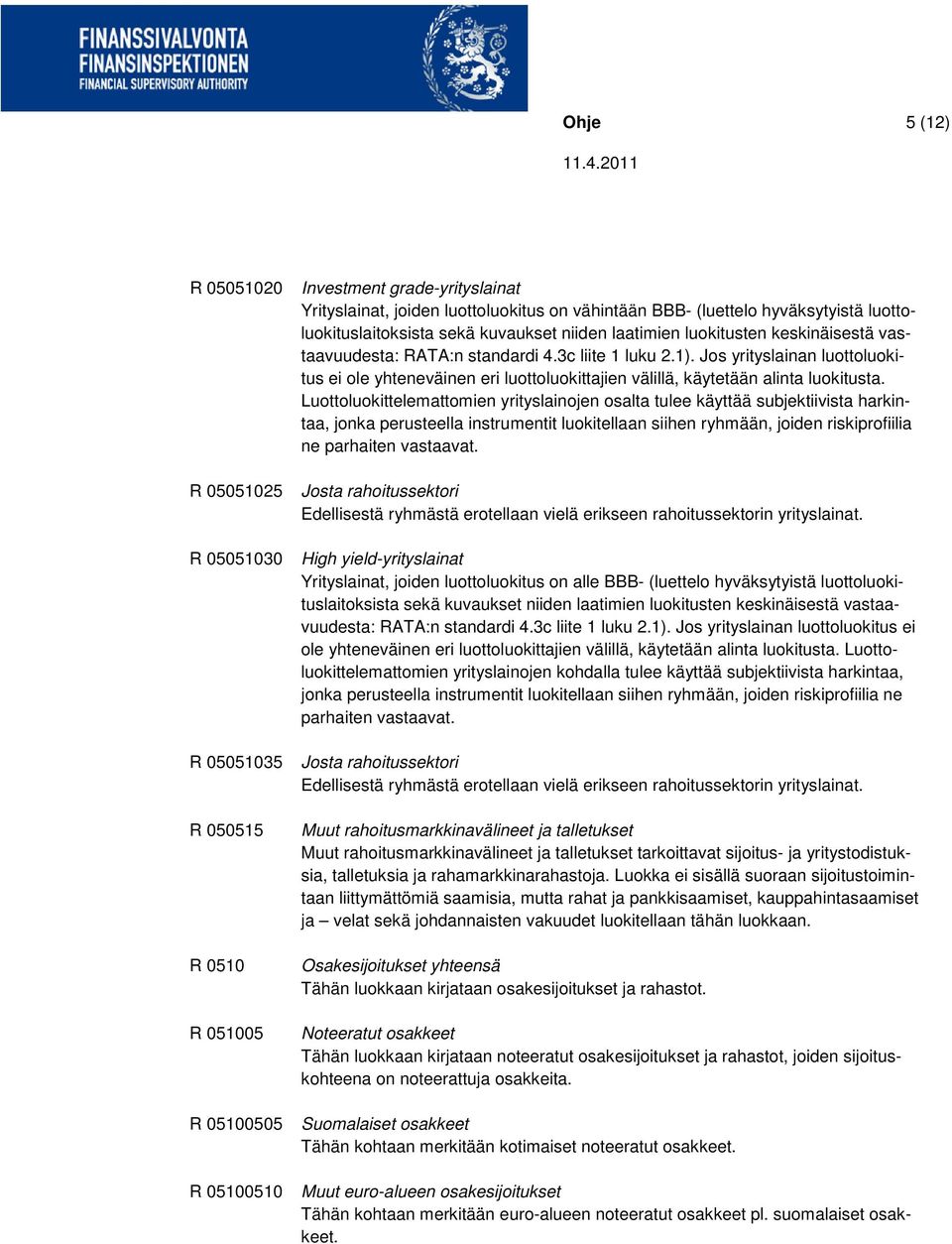 FINANSSIVALVONTA
FINANSINSPEKTIONEN
FINANCIAL SUPERVISORY AUTHORITY

Ohje 5 (12)

11.4.2011

R 05051020 Investment grade-yrityslainat
Yrityslainat, joiden luottoluokitus on vähintään BBB- (luettelo hyväksytyistä luottoluokituslaitoksista sekä kuvaukset niiden laatimien luokitusten keskinäisestä vastaavuudesta: RATA:n standardi 4.3c liite 1 luku 2.1). Jos yrityslainan luottoluokitus ei ole yhteneväinen eri luottoluokittajien välillä, käytetään alinta luokitusta. Luottoluokittelemattomien yrityslainojen osalta tulee käyttää subjektiivista harkintaa, jonka perusteella instrumentit luokitellaan siihen ryhmään, joiden riskiprofiilia ne parhaiten vastaavat.

R 05051025 Josta rahoitussektori
Edellisestä ryhmästä erotellaan vielä erikseen rahoitussektorin yrityslainat.

R 05051030 High yield-yrityslainat
Yrityslainat, joiden luottoluokitus on alle BBB- (luettelo hyväksytyistä luottoluokituslaitoksista sekä kuvaukset niiden laatimien luokitusten keskinäisestä vastaavuudesta: RATA:n standardi 4.3c liite 1 luku 2.1). Jos yrityslainan luottoluokitus ei ole yhteneväinen eri luottoluokittajien välillä, käytetään alinta luokitusta. Luottoluokittelemattomien yrityslainojen kohdalla tulee käyttää subjektiivista harkintaa, jonka perusteella instrumentit luokitellaan siihen ryhmään, joiden riskiprofiilia ne parhaiten vastaavat.

R 05051035 Josta rahoitussektori
Edellisestä ryhmästä erotellaan vielä erikseen rahoitussektorin yrityslainat.

R 050515 Muut rahoitusmarkkinavälineet ja talletukset
Muut rahoitusmarkkinavälineet ja talletukset tarkoittavat sijoitus- ja yritystodistuksia, talletuksia ja rahamarkkinarahastoja. Luokka ei sisällä suoraan sijoitustoimintaan liittymättömiä saamisia, mutta rahat ja pankkisaamiset, kauppahintasaamiset ja – velat sekä johdannaisten vakuudet luokitellaan tähän luokkaan.

R 0510 Osakesijoitukset yhteensä
Tähän luokkaan kirjataan osakesijoitukset ja rahastot.

R 051005 Noteeratut osakkeet
Tähän luokkaan kirjataan noteeratut osakesijoitukset ja rahastot, joiden sijoituskohteena on noteerattuja osakkeita.

R 05100505 Suomalaiset osakkeet
Tähän kohtaan merkitään kotimaiset noteeratut osakkeet.

R 05100510 Muut euro-alueen osakesijoitukset
Tähän kohtaan merkitään euro-alueen noteeratut osakkeet pl. suomalaiset osakkeet.